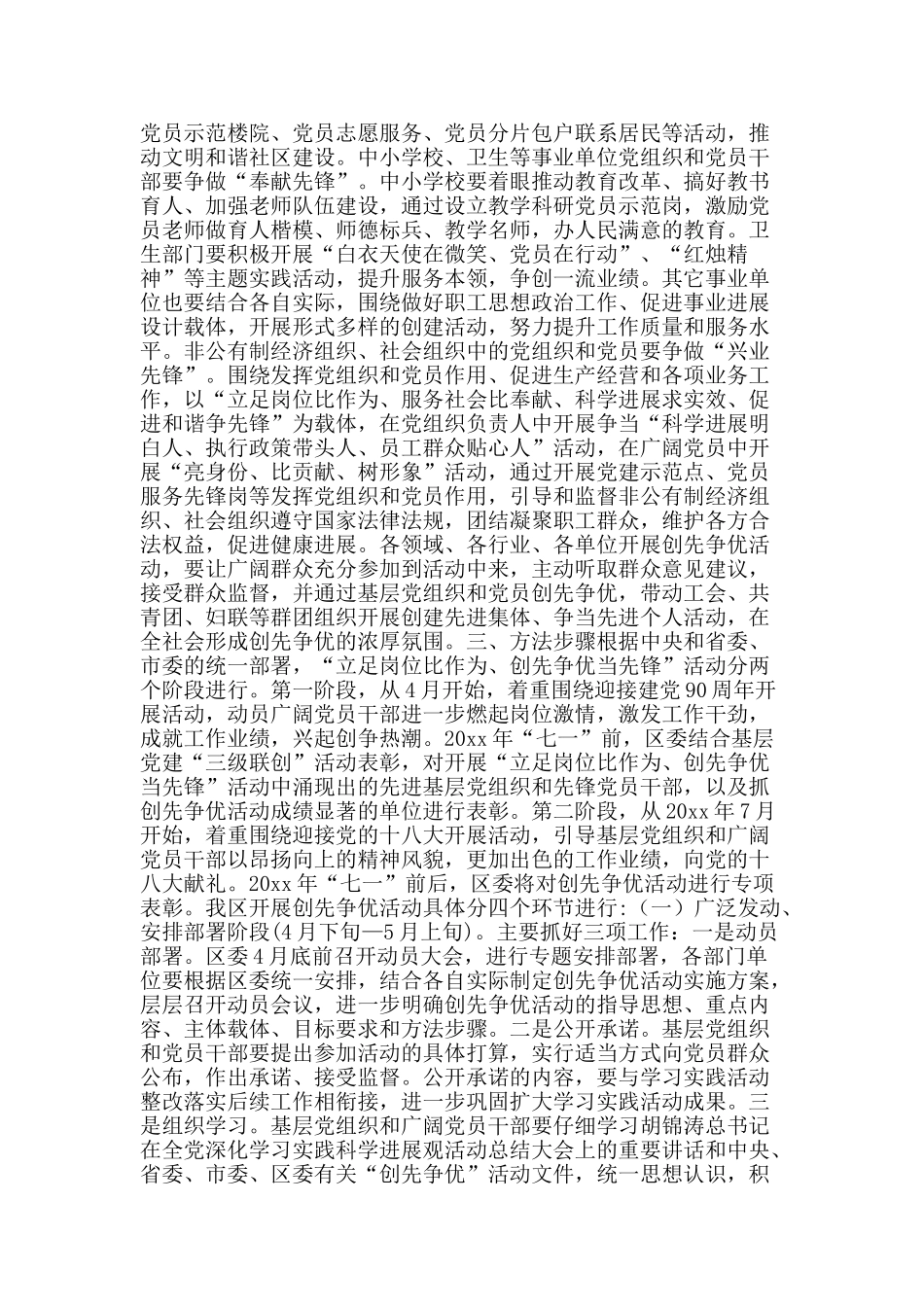 党员示范楼院、党员志愿服务、党员分片包户联系居民等活动，推动文明和谐社区建设。中小学校、卫生等事业单位党组织和党员干部要争做“奉献先锋”。中小学校要着眼推动教育改革、搞好教书育人、加强老师队伍建设，通过设立教学科研党员示范岗，激励党员老师做育人楷模、师德标兵、教学名师，办人民满意的教育。卫生部门要积极开展“白衣天使在微笑、党员在行动”、“红烛精神”等主题实践活动，提升服务本领，争创一流业绩。其它事业单位也要结合各自实际，围绕做好职工思想政治工作、促进事业进展设计载体，开展形式多样的创建活动，努力提升工作质量和服务水平。非公有制经济组织、社会组织中的党组织和党员要争做“兴业先锋”。围绕发挥党组织和党员作用、促进生产经营和各项业务工作，以“立足岗位比作为、服务社会比奉献、科学进展求实效、促进和谐争先锋”为载体，在党组织负责人中开展争当“科学进展明白人、执行政策带头人、员工群众贴心人”活动，在广阔党员中开展“亮身份、比贡献、树形象”活动，通过开展党建示范点、党员服务先锋岗等发挥党组织和党员作用，引导和监督非公有制经济组织、社会组织遵守国家法律法规，团结凝聚职工群众，维护各方合法权益，促进健康进展。各领域、各行业、各单位开展创先争优活动，要让广阔群众充分参加到活动中来，主动听取群众意见建议，接受群众监督，并通过基层党组织和党员创先争优，带动工会、共青团、妇联等群团组织开展创建先进集体、争当先进个人活动，在全社会形成创先争优的浓厚氛围。三、方法步骤根据中央和省委、市委的统一部署，“立足岗位比作为、创先争优当先锋”活动分两个阶段进行。第一阶段，从4月开始，着重围绕迎接建党90周年开展活动，动员广阔党员干部进一步燃起岗位激情，激发工作干劲，成就工作业绩，兴起创争热潮。20xx年“七一”前，区委结合基层党建“三级联创”活动表彰，对开展“立足岗位比作为、创先争优当先锋”活动中涌现出的先进基层党组织和先锋党员干部，以及抓创先争优活动成绩显著的单位进行表彰。第二阶段，从20xx年7月开始，着重围绕迎接党的十八大开展活动，引导基层党组织和广阔党员干部以昂扬向上的精神风貌，更加出色的工作业绩，向党的十八大献礼。20xx年“七一”前后，区委将对创先争优活动进行专项表彰。我区开展创先争优活动具体分四个环节进行：（一）广泛发动、安排部署阶段(4月下旬—5月上旬)。主要抓好三项工作：一是动员部署。区委4月底前召开动员大会，进行专题安排部署，各部门单位要根据区委统一安排，结合各自实际制定创先争优活动实施方案，层层召开动员会议，进一步明确创先争优活动的指导思想、重点内容、主体载体、目标要求和方法步骤。二是公开承诺。基层党组织和党员干部要提出参加活动的具体打算，实行适当方式向党员群众公布，作出承诺、接受监督。公开承诺的内容，要与学习实践活动整改落实后续工作相衔接，进一步巩固扩大学习实践活动成果。三是组织学习。基层党组织和广阔党员干部要仔细学习胡锦涛总书记在全党深化学习实践科学进展观活动总结大会上的重要讲话和中央、省委、市委、区委有关“创先争优”活动文件，统一思想认识，积